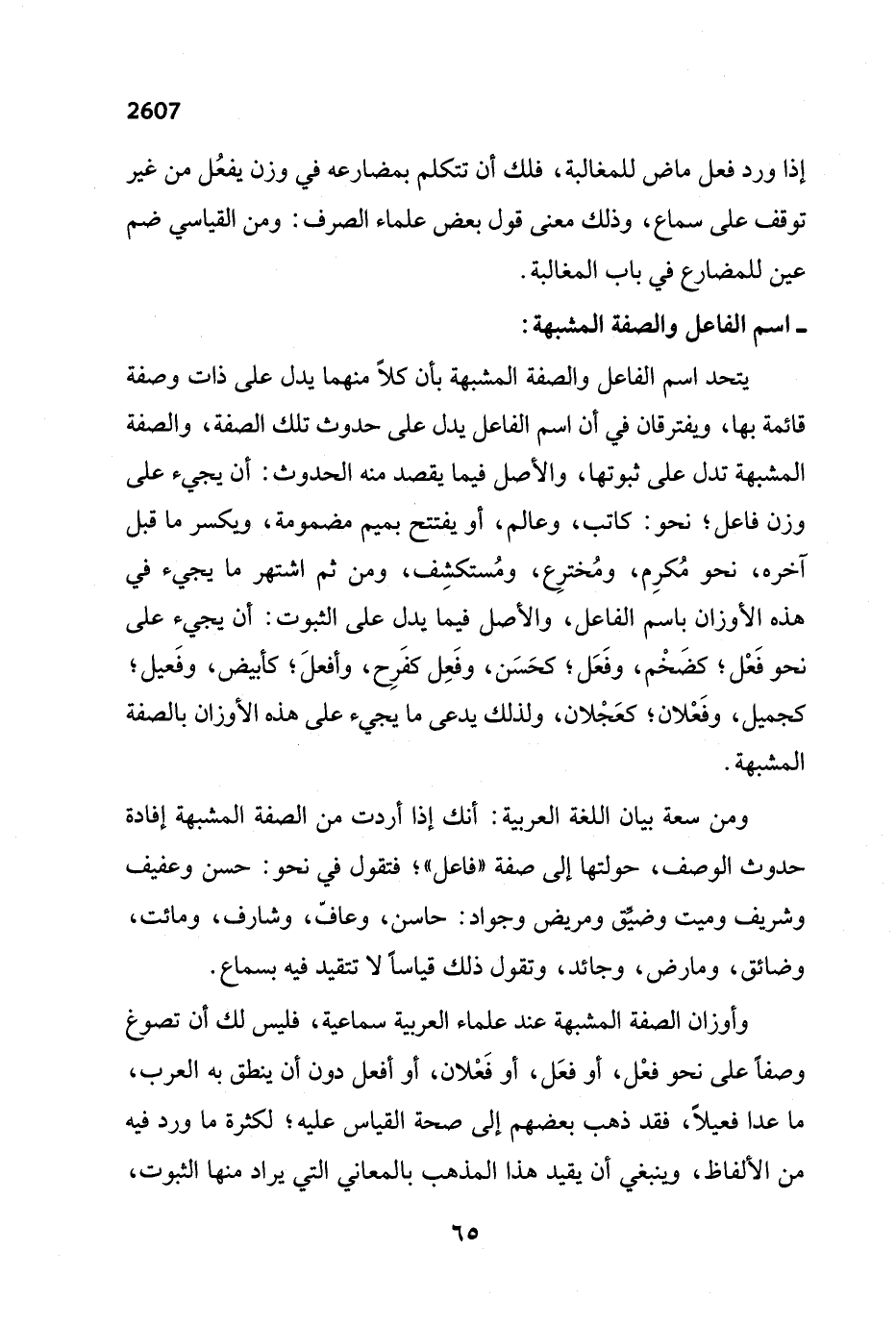 2607

إذا ورد فعل ماض للمغالبة، فلك أن تتكلم بمضارعه في وزن يفعُل من غير توقف على سماع، وذلك معنى قول بعض علماء الصرف: ومن القياسي ضم عين للمضارع في باب المغالبة.

ـ اسم الفاعل والصفة المشبهة:

يتحد اسم الفاعل والصفة المشبهة بأن كلاً منهما يدل على ذات وصفة قائمة بها، ويفترقان في أن اسم الفاعل يدل على حدوث تلك الصفة، والصفة المشبهة تدل على ثبوتها، والأصل فيما يقصد منه الحدوث: أن يجيء على وزن فاعل؛ نحو: كاتب، وعالم، أو يفتتح بميم مضمومة، ويكسر ما قبل آخره، نحو مُكرِم، ومُخترِع، ومُستكشِف، ومن ثم اشتهر ما يجيء في هذه الأوزان باسم الفاعل، والأصل فيما يدل على الثبوت: أن يجيء على نحو فَعْل؛ كضَخْم، وفَعَل؛ كحَسَن، وفَعِل كفَرِح، وأفعلَ؛ كأبيض، وفَعيل؛ كجميل، وفَعْلان؛ كعَجْلان، ولذلك يدعى ما يجيء على هذه الأوزان بالصفة المشبهة.

ومن سعة بيان اللغة العربية: أنك إذا أردت من الصفة المشبهة إفادة حدوث الوصف، حولتها إلى صفة «فاعل»؛ فتقول في نحو: حسن وعفيف وشريف وميت وضيّق ومريض وجواد: حاسن، وعافّ، وشارف، ومائت، وضائق، ومارض، وجائد، وتقول ذلك قياساً لا تتقيد فيه بسماع.

وأوزان الصفة المشبهة عند علماء العربية سماعية، فليس لك أن تصوغ وصفاً على نحو فعْل، أو فعَل، أو فَعْلان، أو أفعل دون أن ينطق به العرب، ما عدا فعيلاً، فقد ذهب بعضهم إلى صحة القياس عليه؛ لكثرة ما ورد فيه من الألفاظ، وينبغي أن يقيد هذا المذهب بالمعاني التي يراد منها الثبوت،

٦٥